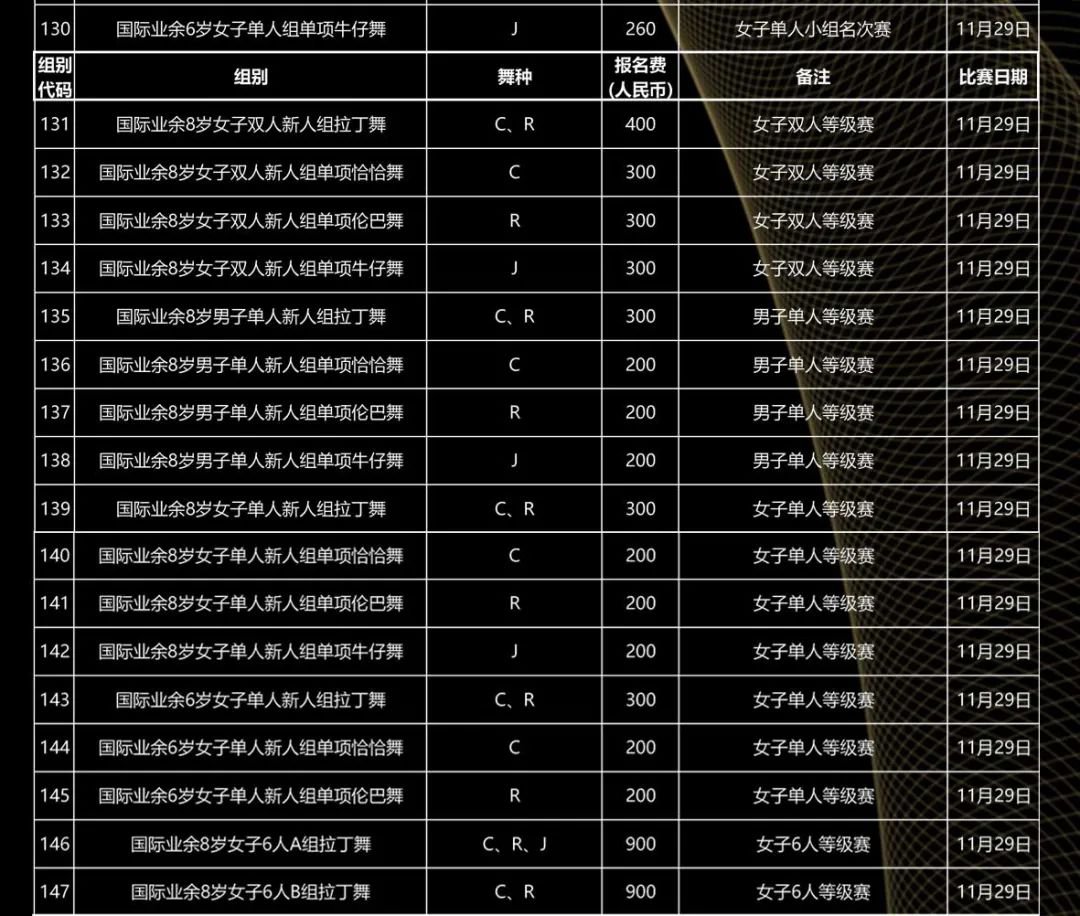 | 130 | 国际业余6岁女子单人组单项牛仔舞 | J | 260 | 女子单人小组名次赛 | 11月29日 |
|---|---|---|---|---|---|
| 组别代码 | 组别 | 舞种 | 报名费(人民币) | 备注 | 比赛日期 |
| 131 | 国际业余8岁女子双人新人组拉丁舞 | C、R | 400 | 女子双人等级赛 | 11月29日 |
| 132 | 国际业余8岁女子双人新人组单项恰恰舞 | C | 300 | 女子双人等级赛 | 11月29日 |
| 133 | 国际业余8岁女子双人新人组单项伦巴舞 | R | 300 | 女子双人等级赛 | 11月29日 |
| 134 | 国际业余8岁女子双人新人组单项牛仔舞 | J | 300 | 女子双人等级赛 | 11月29日 |
| 135 | 国际业余8岁男子单人新人组拉丁舞 | C、R | 300 | 男子单人等级赛 | 11月29日 |
| 136 | 国际业余8岁男子单人新人组单项恰恰舞 | C | 200 | 男子单人等级赛 | 11月29日 |
| 137 | 国际业余8岁男子单人新人组单项伦巴舞 | R | 200 | 男子单人等级赛 | 11月29日 |
| 138 | 国际业余8岁男子单人新人组单项牛仔舞 | J | 200 | 男子单人等级赛 | 11月29日 |
| 139 | 国际业余8岁女子单人新人组拉丁舞 | C、R | 300 | 女子单人等级赛 | 11月29日 |
| 140 | 国际业余8岁女子单人新人组单项恰恰舞 | C | 200 | 女子单人等级赛 | 11月29日 |
| 141 | 国际业余8岁女子单人新人组单项伦巴舞 | R | 200 | 女子单人等级赛 | 11月29日 |
| 142 | 国际业余8岁女子单人新人组单项牛仔舞 | J | 200 | 女子单人等级赛 | 11月29日 |
| 143 | 国际业余6岁女子单人新人组拉丁舞 | C、R | 300 | 女子单人等级赛 | 11月29日 |
| 144 | 国际业余6岁女子单人新人组单项恰恰舞 | C | 200 | 女子单人等级赛 | 11月29日 |
| 145 | 国际业余6岁女子单人新人组单项伦巴舞 | R | 200 | 女子单人等级赛 | 11月29日 |
| 146 | 国际业余8岁女子6人A组拉丁舞 | C、R、J | 900 | 女子6人等级赛 | 11月29日 |
| 147 | 国际业余8岁女子6人B组拉丁舞 | C、R | 900 | 女子6人等级赛 | 11月29日 |